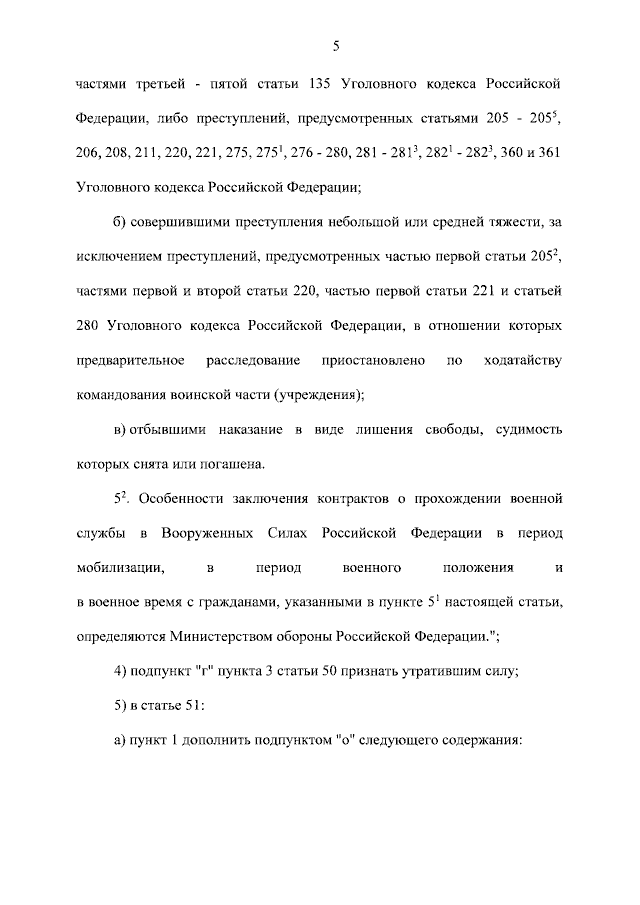 5

частями третьей - пятой статьи 135 Уголовного кодекса Российской Федерации, либо преступлений, предусмотренных статьями 205 - $205^5$, 206, 208, 211, 220, 221, 275, $275^1$, 276 - 280, 281 - $281^3$, $282^1$ - $282^3$, 360 и 361 Уголовного кодекса Российской Федерации;

б) совершившими преступления небольшой или средней тяжести, за исключением преступлений, предусмотренных частью первой статьи $205^2$, частями первой и второй статьи 220, частью первой статьи 221 и статьей 280 Уголовного кодекса Российской Федерации, в отношении которых предварительное расследование приостановлено по ходатайству командования воинской части (учреждения);

в) отбывшими наказание в виде лишения свободы, судимость которых снята или погашена.

$5^2$. Особенности заключения контрактов о прохождении военной службы в Вооруженных Силах Российской Федерации в период мобилизации, в период военного положения и в военное время с гражданами, указанными в пункте $5^1$ настоящей статьи, определяются Министерством обороны Российской Федерации.";

4) подпункт "г" пункта 3 статьи 50 признать утратившим силу;

5) в статье 51:

а) пункт 1 дополнить подпунктом "о" следующего содержания: